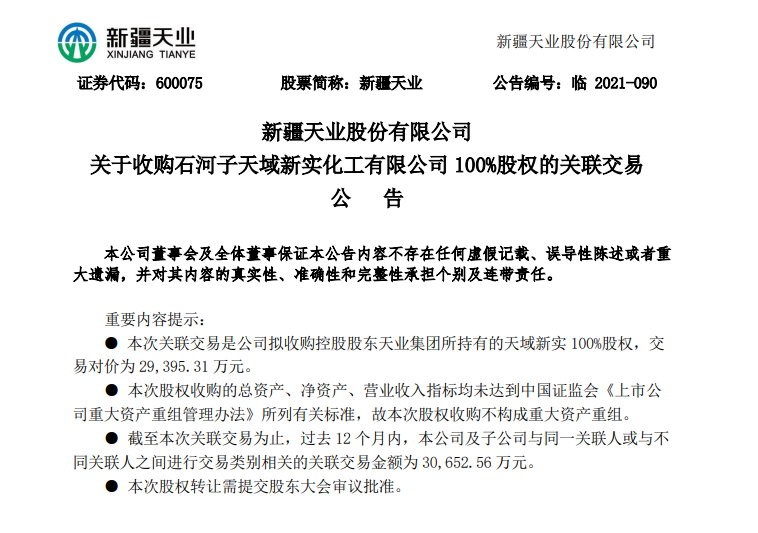 新疆天业
XINJIANG TIANYE

新疆天业股份有限公司

证券代码：600075　　股票简称：新疆天业　　公告编号：临 2021-090

新疆天业股份有限公司
关于收购石河子天域新实化工有限公司 100%股权的关联交易
公　告

本公司董事会及全体董事保证本公告内容不存在任何虚假记载、误导性陈述或者重大遗漏，并对其内容的真实性、准确性和完整性承担个别及连带责任。

重要内容提示：

● 本次关联交易是公司拟收购控股股东天业集团所持有的天域新实 100%股权，交易对价为 29,395.31 万元。

● 本次股权收购的总资产、净资产、营业收入指标均未达到中国证监会《上市公司重大资产重组管理办法》所列有关标准，故本次股权收购不构成重大资产重组。

● 截至本次关联交易为止，过去 12 个月内，本公司及子公司与同一关联人或与不同关联人之间进行交易类别相关的关联交易金额为 30,652.56 万元。

● 本次股权转让需提交股东大会审议批准。